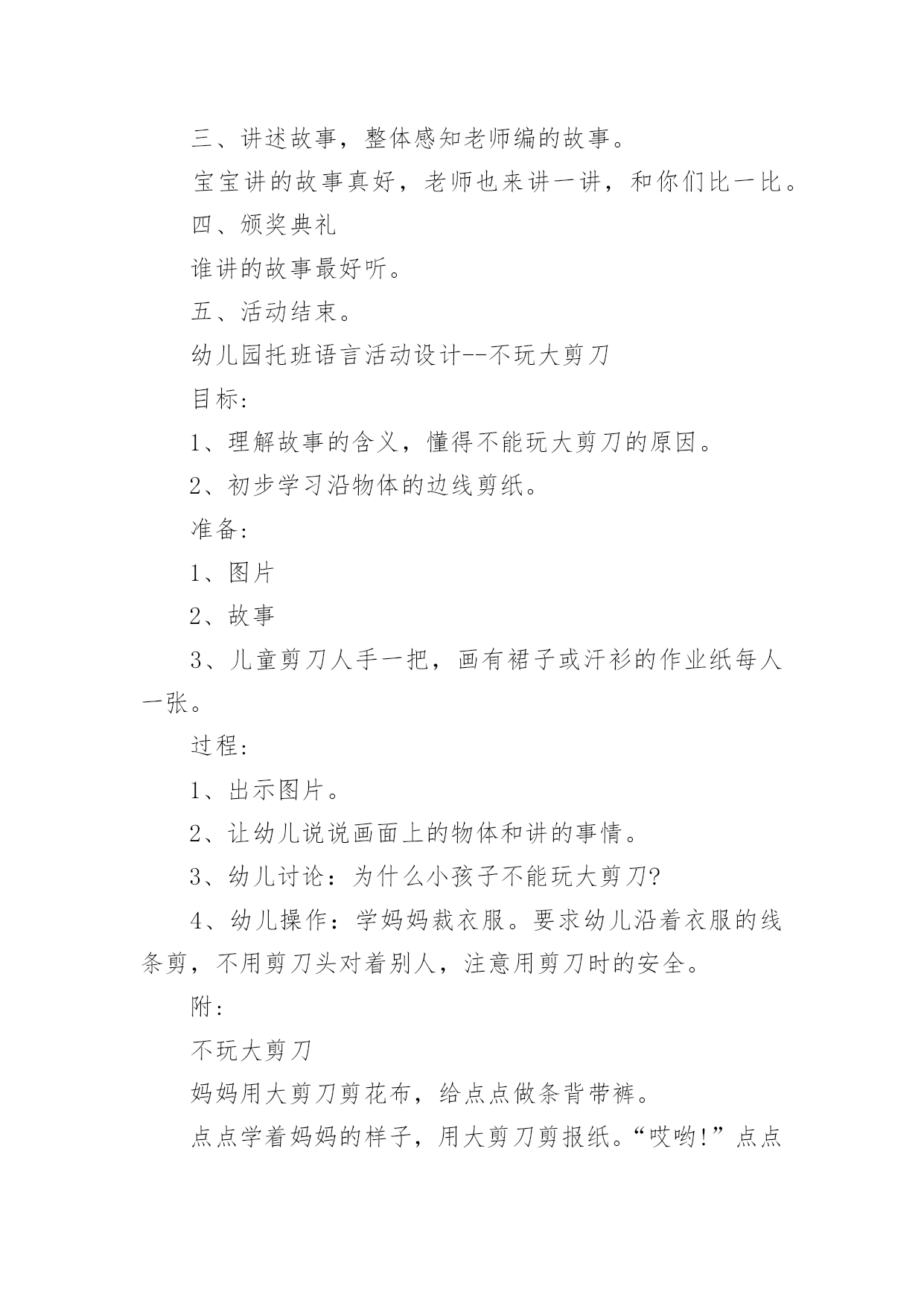 三、讲述故事，整体感知老师编的故事。

宝宝讲的故事真好，老师也来讲一讲，和你们比一比。

四、颁奖典礼

谁讲的故事最好听。

五、活动结束。

幼儿园托班语言活动设计--不玩大剪刀

目标:

1、理解故事的含义，懂得不能玩大剪刀的原因。

2、初步学习沿物体的边线剪纸。

准备:

1、图片

2、故事

3、儿童剪刀人手一把，画有裙子或汗衫的作业纸每人一张。

过程:

1、出示图片。

2、让幼儿说说画面上的物体和讲的事情。

3、幼儿讨论：为什么小孩子不能玩大剪刀?

4、幼儿操作：学妈妈裁衣服。要求幼儿沿着衣服的线条剪，不用剪刀头对着别人，注意用剪刀时的安全。

附:

不玩大剪刀

妈妈用大剪刀剪花布，给点点做条背带裤。

点点学着妈妈的样子，用大剪刀剪报纸。“哎哟!”点点